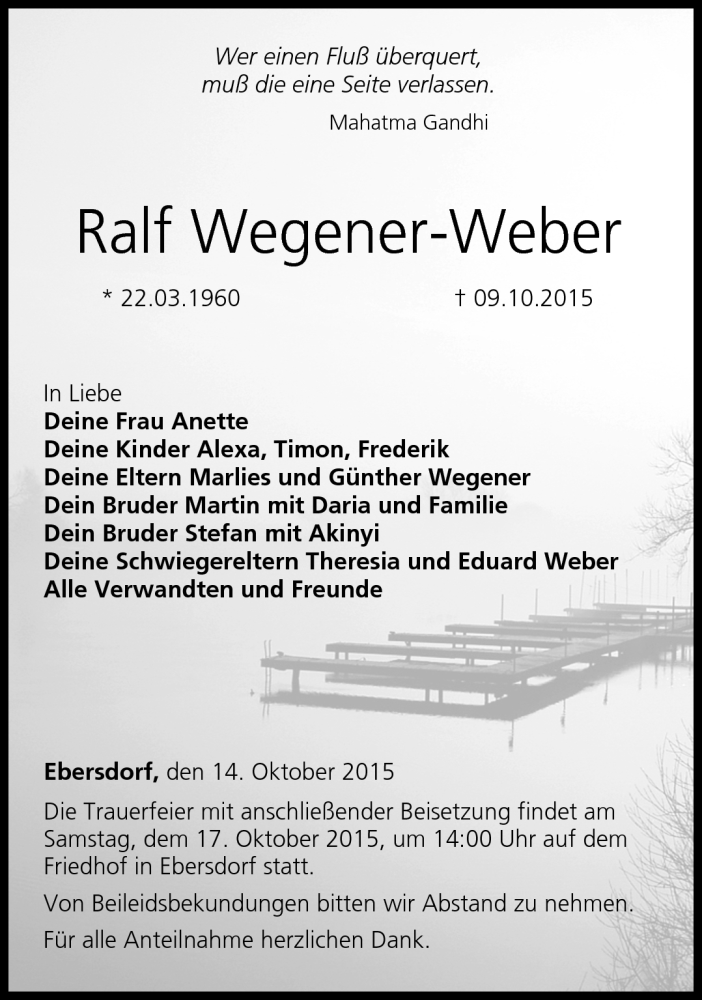 Wer einen Fluß überquert,
muß die eine Seite verlassen.

Mahatma Gandhi

Ralf Wegener-Weber

* 22.03.1960 † 09.10.2015

In Liebe
Deine Frau Anette
Deine Kinder Alexa, Timon, Frederik
Deine Eltern Marlies und Günther Wegener
Dein Bruder Martin mit Daria und Familie
Dein Bruder Stefan mit Akinyi
Deine Schwiegereltern Theresia und Eduard Weber
Alle Verwandten und Freunde

Ebersdorf, den 14. Oktober 2015

Die Trauerfeier mit anschließender Beisetzung findet am Samstag, dem 17. Oktober 2015, um 14:00 Uhr auf dem Friedhof in Ebersdorf statt.

Von Beileidsbekundungen bitten wir Abstand zu nehmen.

Für alle Anteilnahme herzlichen Dank.